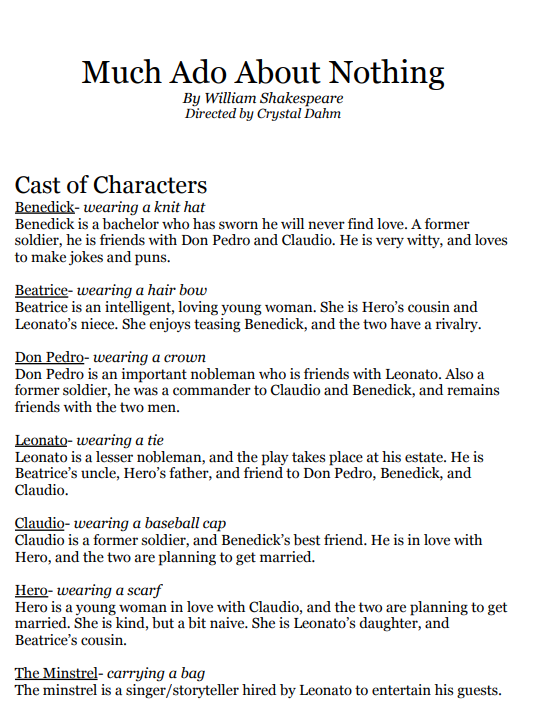 Much Ado About Nothing
By William Shakespeare
Directed by Crystal Dahm

Cast of Characters
Benedick- wearing a knit hat
Benedick is a bachelor who has sworn he will never find love. A former soldier, he is friends with Don Pedro and Claudio. He is very witty, and loves to make jokes and puns.

Beatrice- wearing a hair bow
Beatrice is an intelligent, loving young woman. She is Hero's cousin and Leonato's niece. She enjoys teasing Benedick, and the two have a rivalry.

Don Pedro- wearing a crown
Don Pedro is an important nobleman who is friends with Leonato. Also a former soldier, he was a commander to Claudio and Benedick, and remains friends with the two men.

Leonato- wearing a tie
Leonato is a lesser nobleman, and the play takes place at his estate. He is Beatrice's uncle, Hero's father, and friend to Don Pedro, Benedick, and Claudio.

Claudio- wearing a baseball cap
Claudio is a former soldier, and Benedick's best friend. He is in love with Hero, and the two are planning to get married.

Hero- wearing a scarf
Hero is a young woman in love with Claudio, and the two are planning to get married. She is kind, but a bit naive. She is Leonato's daughter, and Beatrice's cousin.

The Minstrel- carrying a bag
The minstrel is a singer/storyteller hired by Leonato to entertain his guests.